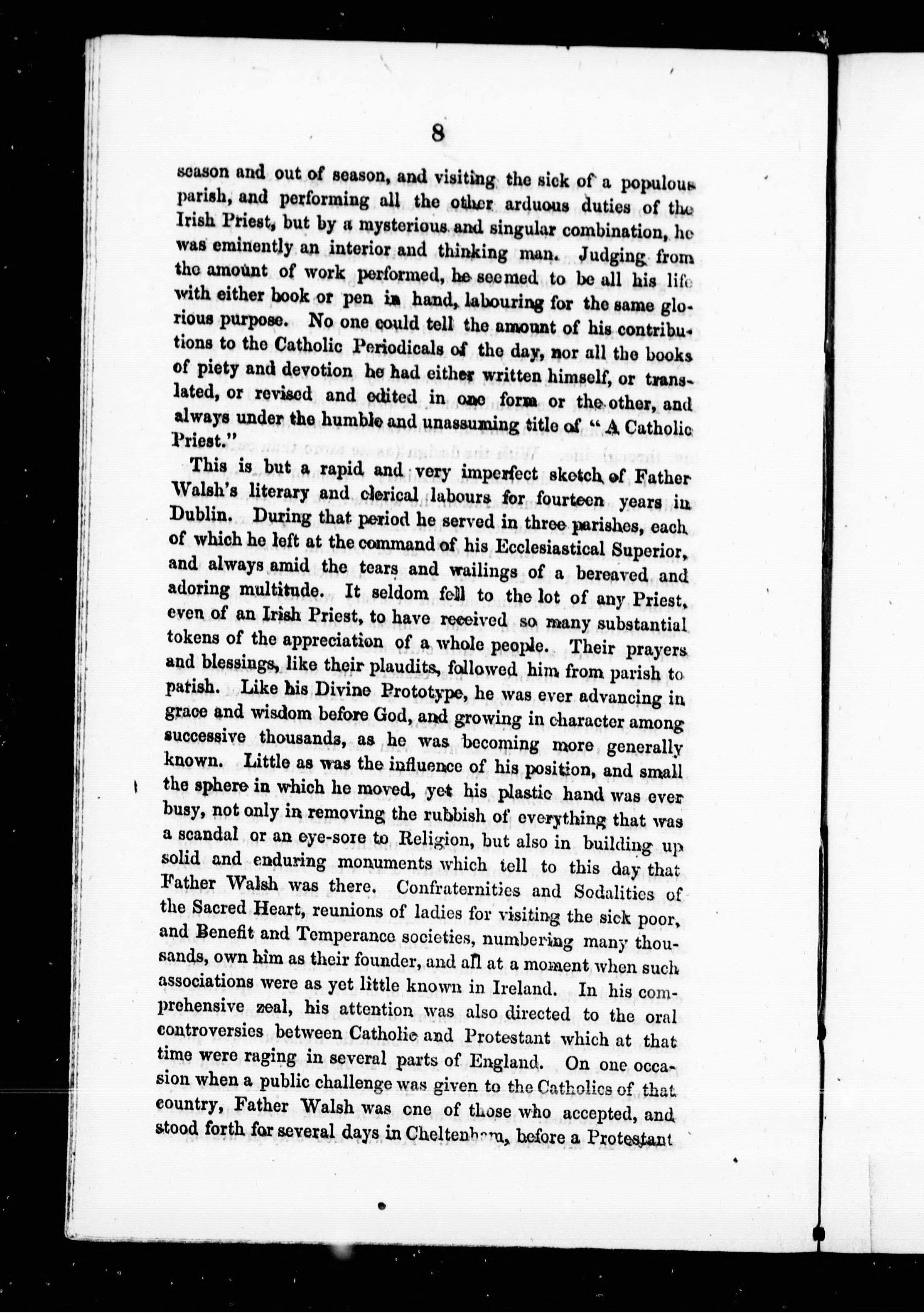 8

season and out of season, and visiting the sick of a populous parish, and performing all the other arduous duties of the Irish Priest, but by a mysterious and singular combination, he was eminently an interior and thinking man. Judging from the amount of work performed, he seemed to be all his life with either book or pen in hand, labouring for the same glorious purpose. No one could tell the amount of his contributions to the Catholic Periodicals of the day, nor all the books of piety and devotion he had either written himself, or translated, or revised and edited in one form or the other, and always under the humble and unassuming title of "A Catholic Priest."

This is but a rapid and very imperfect sketch of Father Walsh's literary and clerical labours for fourteen years in Dublin. During that period he served in three parishes, each of which he left at the command of his Ecclesiastical Superior, and always amid the tears and wailings of a bereaved and adoring multitude. It seldom fell to the lot of any Priest, even of an Irish Priest, to have received so many substantial tokens of the appreciation of a whole people. Their prayers and blessings, like their plaudits, followed him from parish to parish. Like his Divine Prototype, he was ever advancing in grace and wisdom before God, and growing in character among successive thousands, as he was becoming more generally known. Little as was the influence of his position, and small the sphere in which he moved, yet his plastic hand was ever busy, not only in removing the rubbish of everything that was a scandal or an eye-sore to Religion, but also in building up solid and enduring monuments which tell to this day that Father Walsh was there. Confraternities and Sodalities of the Sacred Heart, reunions of ladies for visiting the sick poor, and Benefit and Temperance societies, numbering many thousands, own him as their founder, and all at a moment when such associations were as yet little known in Ireland. In his comprehensive zeal, his attention was also directed to the oral controversies between Catholic and Protestant which at that time were raging in several parts of England. On one occasion when a public challenge was given to the Catholics of that country, Father Walsh was one of those who accepted, and stood forth for several days in Cheltenham, before a Protestant